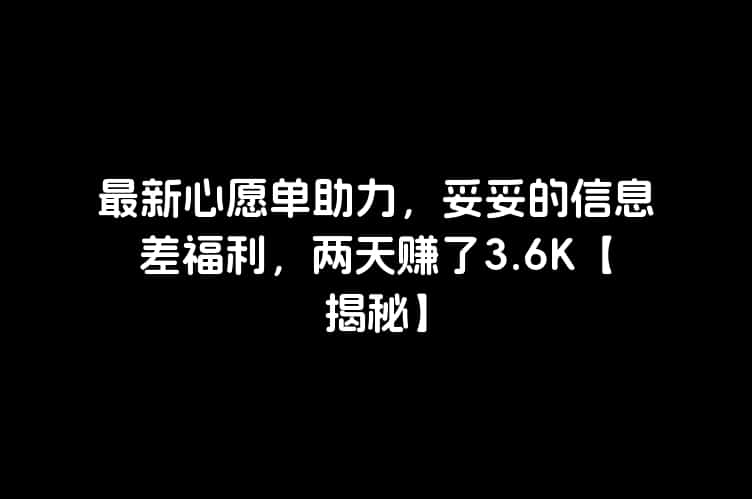 最新心愿单助力，妥妥的信息差福利，两天赚了3.6K【揭秘】